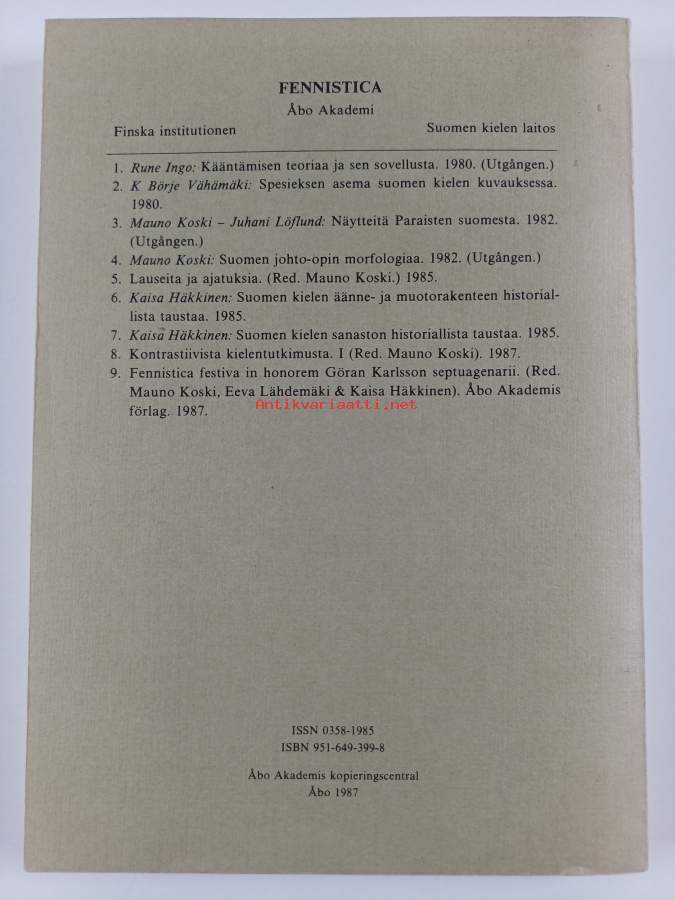 FENNISTICA
Åbo Akademi

Finska institutionen

Suomen kielen laitos

1. Rune Ingo: Kääntämisen teoriaa ja sen sovellusta. 1980. (Utgången.)
2. K Börje Vähämäki: Spesieksen asema suomen kielen kuvauksessa. 1980.
3. Mauno Koski – Juhani Löflund: Näytteitä Paraisten suomesta. 1982. (Utgången.)
4. Mauno Koski: Suomen johto-opin morfologiaa. 1982. (Utgången.)
5. Lauseita ja ajatuksia. (Red. Mauno Koski.) 1985.
6. Kaisa Häkkinen: Suomen kielen äänne- ja muotorakenteen historiallista taustaa. 1985.
7. Kaisa Häkkinen: Suomen kielen sanaston historiallista taustaa. 1985.
8. Kontrastiivista kielentutkimusta. I (Red. Mauno Koski). 1987.
9. Fennistica festiva in honorem Göran Karlsson septuagenarii. (Red. Mauno Koski, Eeva Lähdemäki & Kaisa Häkkinen). Åbo Akademis förlag. 1987.

Antikvariaatti.net

ISSN 0358-1985
ISBN 951-649-399-8

Åbo Akademis kopieringscentral
Åbo 1987